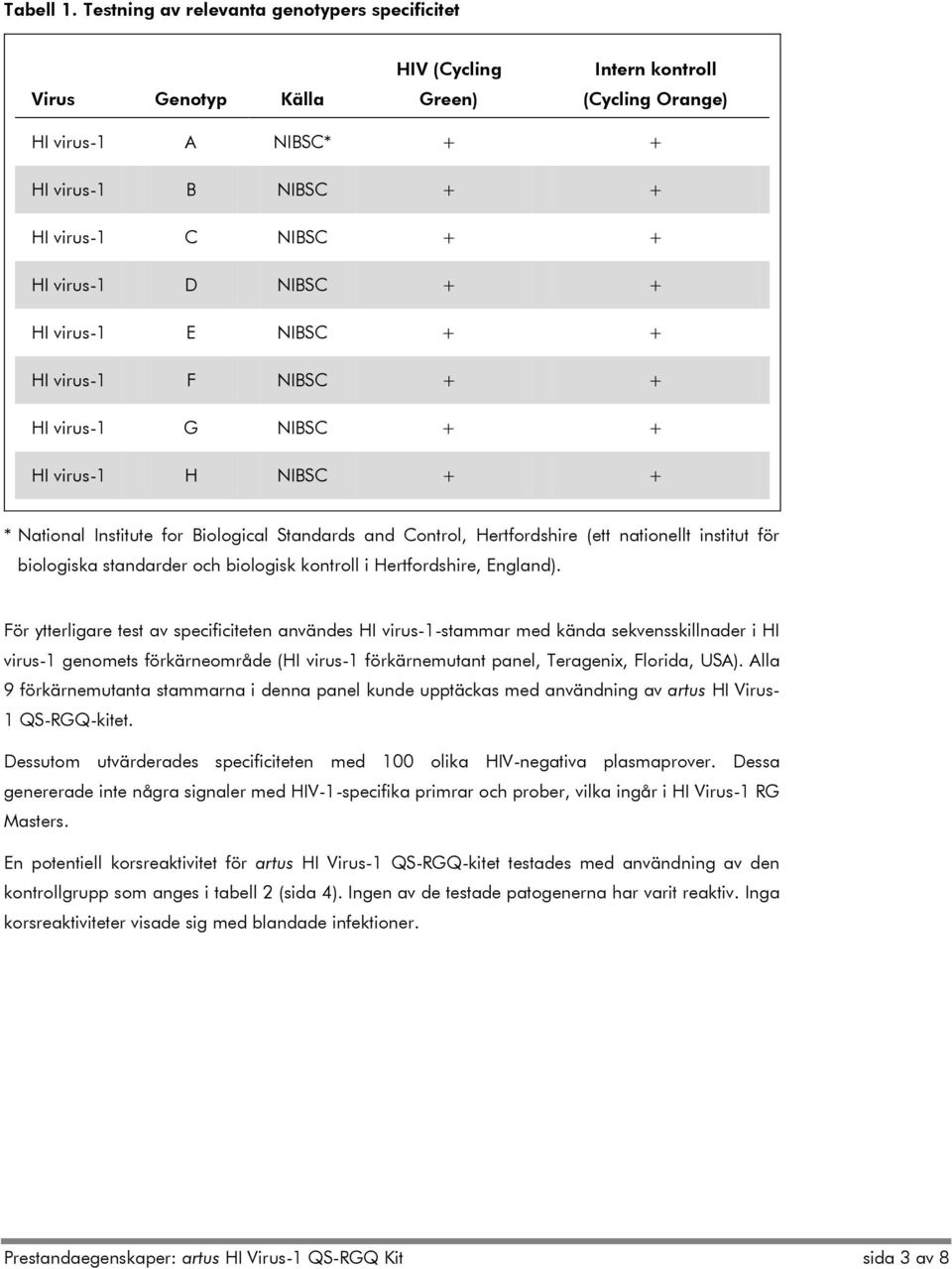 Tabell 1. Testning av relevanta genotypers specificitet

| Virus | Genotyp | Källa | HIV (Cycling Green) | Intern kontroll (Cycling Orange) |
|---|---|---|---|---|
| HI virus-1 | A | NIBSC* | + | + |
| HI virus-1 | B | NIBSC | + | + |
| HI virus-1 | C | NIBSC | + | + |
| HI virus-1 | D | NIBSC | + | + |
| HI virus-1 | E | NIBSC | + | + |
| HI virus-1 | F | NIBSC | + | + |
| HI virus-1 | G | NIBSC | + | + |
| HI virus-1 | H | NIBSC | + | + |

* National Institute for Biological Standards and Control, Hertfordshire (ett nationellt institut för biologiska standarder och biologisk kontroll i Hertfordshire, England).

För ytterligare test av specificiteten användes HI virus-1-stammar med kända sekvensskillnader i HI virus-1 genomets förkärneområde (HI virus-1 förkärnemutant panel, Teragenix, Florida, USA). Alla 9 förkärnemutanta stammarna i denna panel kunde upptäckas med användning av artus HI Virus-1 QS-RGQ-kitet.

Dessutom utvärderades specificiteten med 100 olika HIV-negativa plasmaprover. Dessa genererade inte några signaler med HIV-1-specifika primrar och prober, vilka ingår i HI Virus-1 RG Masters.

En potentiell korsreaktivitet för artus HI Virus-1 QS-RGQ-kitet testades med användning av den kontrollgrupp som anges i tabell 2 (sida 4). Ingen av de testade patogenerna har varit reaktiv. Inga korsreaktiviteter visade sig med blandade infektioner.

Prestandaegenskaper: artus HI Virus-1 QS-RGQ Kit sida 3 av 8